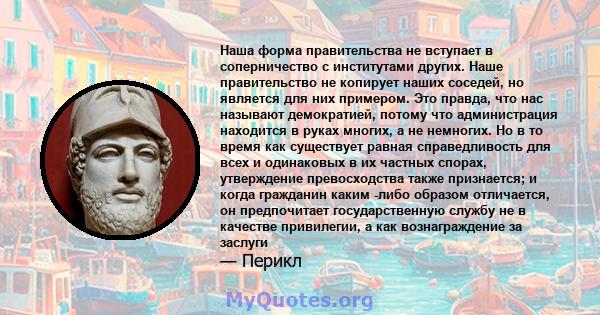 Наша форма правительства не вступает в соперничество с институтами других. Наше правительство не копирует наших соседей, но является для них примером. Это правда, что нас называют демократией, потому что администрация находится в руках многих, а не немногих. Но в то время как существует равная справедливость для всех и одинаковых в их частных спорах, утверждение превосходства также признается; и когда гражданин каким -либо образом отличается, он предпочитает государственную службу не в качестве привилегии, а как вознаграждение за заслуги

— Перикл

MyQuotes.org